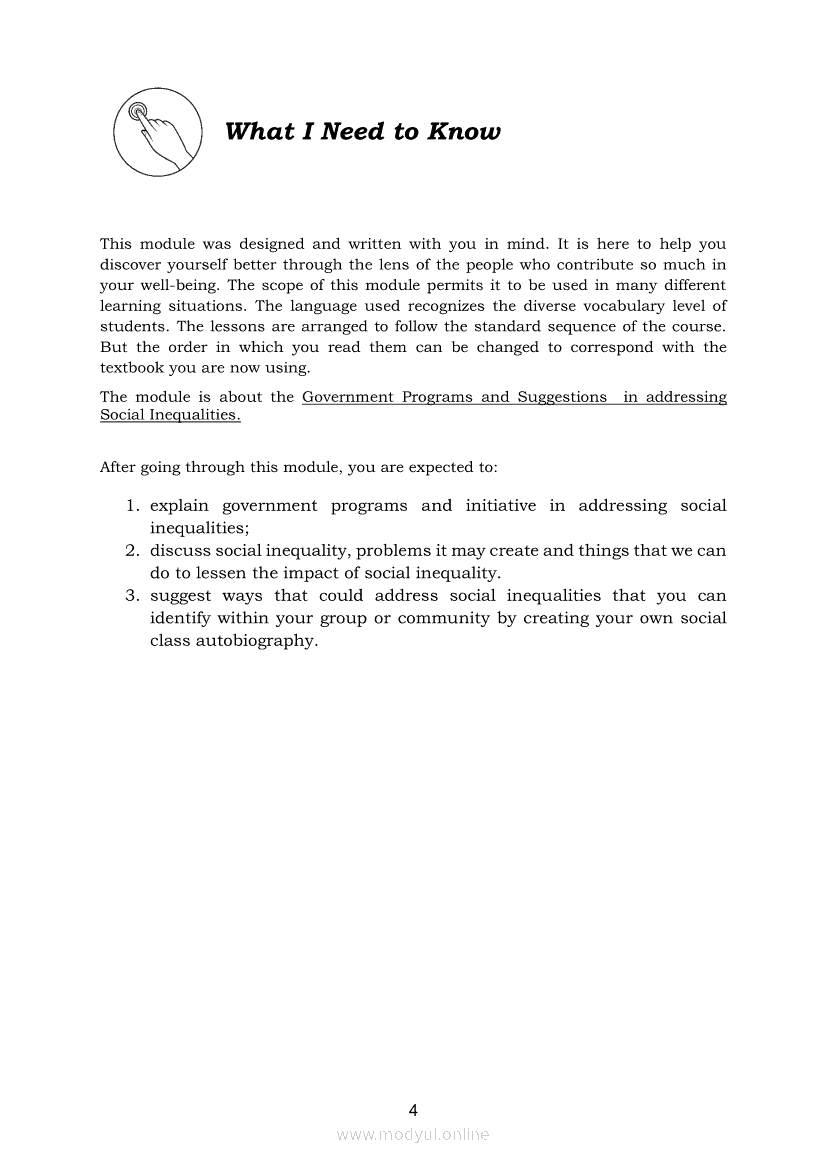 What I Need to Know

This module was designed and written with you in mind. It is here to help you discover yourself better through the lens of the people who contribute so much in your well-being. The scope of this module permits it to be used in many different learning situations. The language used recognizes the diverse vocabulary level of students. The lessons are arranged to follow the standard sequence of the course. But the order in which you read them can be changed to correspond with the textbook you are now using.

The module is about the Government Programs and Suggestions in addressing Social Inequalities.

After going through this module, you are expected to:

1. explain government programs and initiative in addressing social inequalities;
2. discuss social inequality, problems it may create and things that we can do to lessen the impact of social inequality.
3. suggest ways that could address social inequalities that you can identify within your group or community by creating your own social class autobiography.

4

www.modyul.online